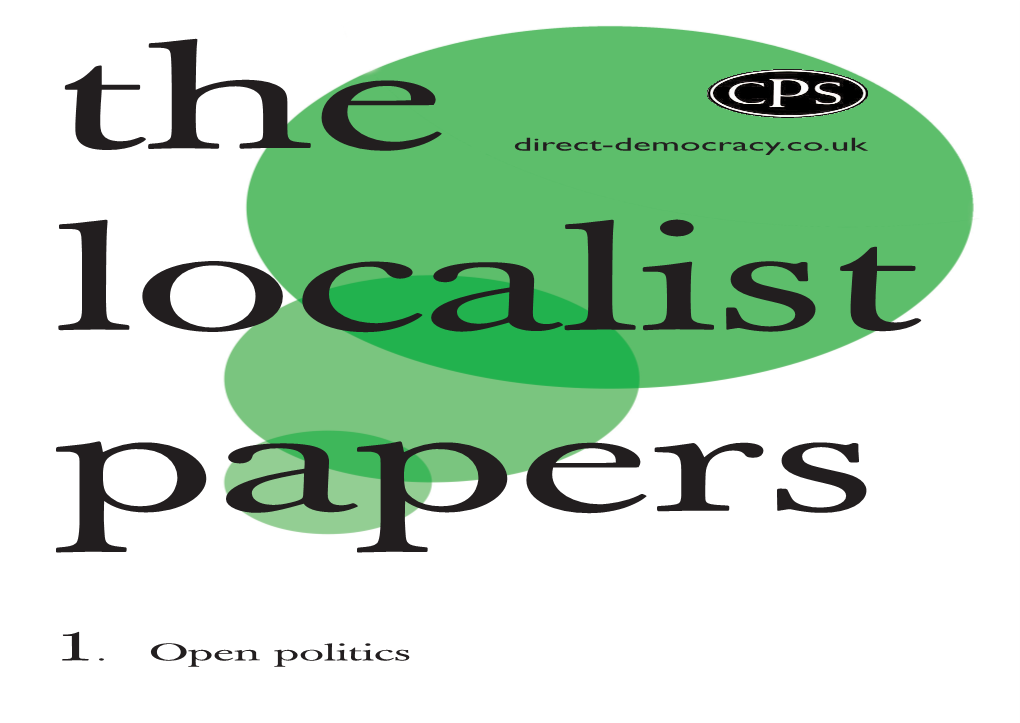 the localist papers

CPS

direct-democracy.co.uk

1. Open politics